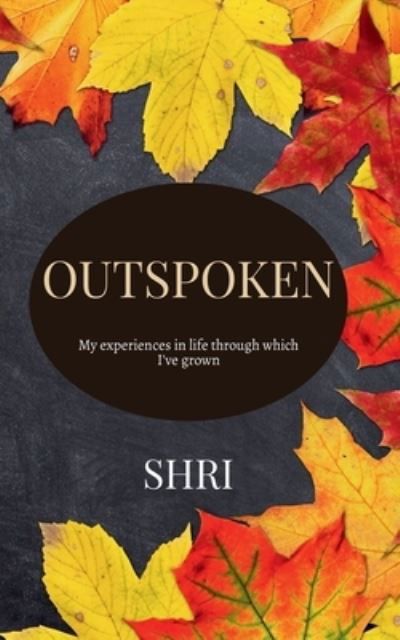 OUTSPOKEN

My experiences in life through which I've grown

SHRI